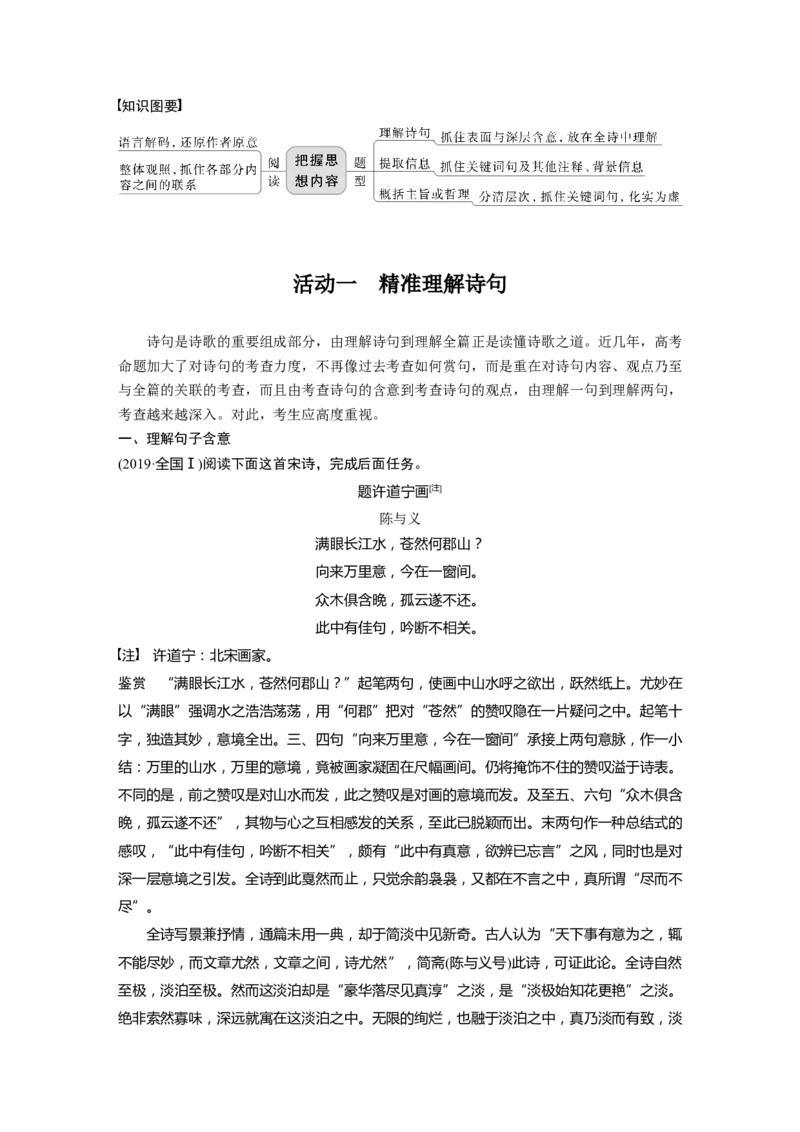 【知识图要】

语言解码，还原作者原意

整体观照，抓住各部分内容之间的联系

阅读

把握思想内容

题型

理解诗句　抓住表面与深层含意，放在全诗中理解

提取信息　抓住关键词句及其他注释、背景信息

概括主旨或哲理　分清层次，抓住关键词句，化实为虚

活动一　精准理解诗句

诗句是诗歌的重要组成部分，由理解诗句到理解全篇正是读懂诗歌之道。近几年，高考命题加大了对诗句的考查力度，不再像过去考查如何赏句，而是重在对诗句内容、观点乃至与全篇的关联的考查，而且由考查诗句的含意到考查诗句的观点，由理解一句到理解两句，考查越来越深入。对此，考生应高度重视。

一、理解句子含意

(2019·全国Ⅰ)阅读下面这首宋诗，完成后面任务。

题许道宁画[注]

陈与义

满眼长江水，苍然何郡山？

向来万里意，今在一窗间。

众木俱含晚，孤云遂不还。

此中有佳句，吟断不相关。

【注】 许道宁：北宋画家。

鉴赏　“满眼长江水，苍然何郡山？”起笔两句，使画中山水呼之欲出，跃然纸上。尤妙在以“满眼”强调水之浩浩荡荡，用“何郡”把对“苍然”的赞叹隐在一片疑问之中。起笔十字，独造其妙，意境全出。三、四句“向来万里意，今在一窗间”承接上两句意脉，作一小结：万里的山水，万里的意境，竟被画家凝固在尺幅画间。仍将掩饰不住的赞叹溢于诗表。不同的是，前之赞叹是对山水而发，此之赞叹是对画的意境而发。及至五、六句“众木俱含晚，孤云遂不还”，其物与心之互相感发的关系，至此已脱颖而出。末两句作一种总结式的感叹，“此中有佳句，吟断不相关”，颇有“此中有真意，欲辨已忘言”之风，同时也是对深一层意境之引发。全诗到此戛然而止，只觉余韵袅袅，又都在不言之中，真所谓“尽而不尽”。

全诗写景兼抒情，通篇未用一典，却于简淡中见新奇。古人认为“天下事有意为之，辄不能尽妙，而文章尤然，文章之间，诗尤然”，简斋(陈与义号)此诗，可证此论。全诗自然至极，淡泊至极。然而这淡泊却是“豪华落尽见真淳”之淡，是“淡极始知花更艳”之淡。绝非索然寡味，深远就寓在这淡泊之中。无限的绚烂，也融于淡泊之中，真乃淡而有致，淡